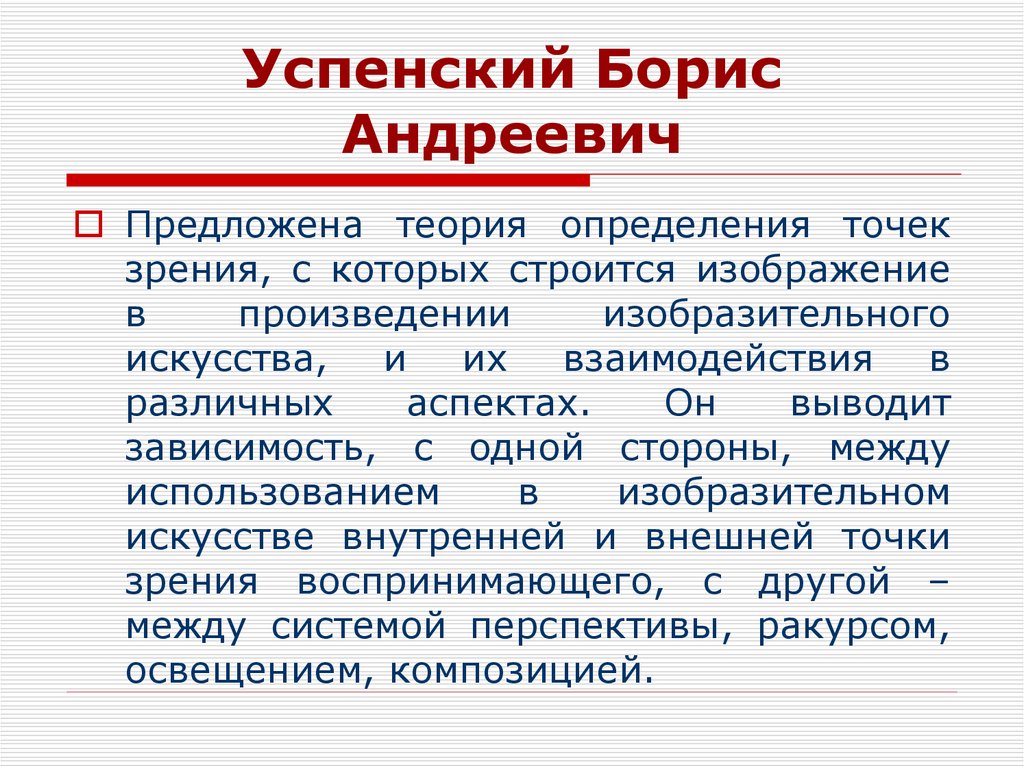 Успенский Борис Андреевич

Предложена теория определения точек зрения, с которых строится изображение в произведении изобразительного искусства, и их взаимодействия в различных аспектах. Он выводит зависимость, с одной стороны, между использованием в изобразительном искусстве внутренней и внешней точки зрения воспринимающего, с другой – между системой перспективы, ракурсом, освещением, композицией.